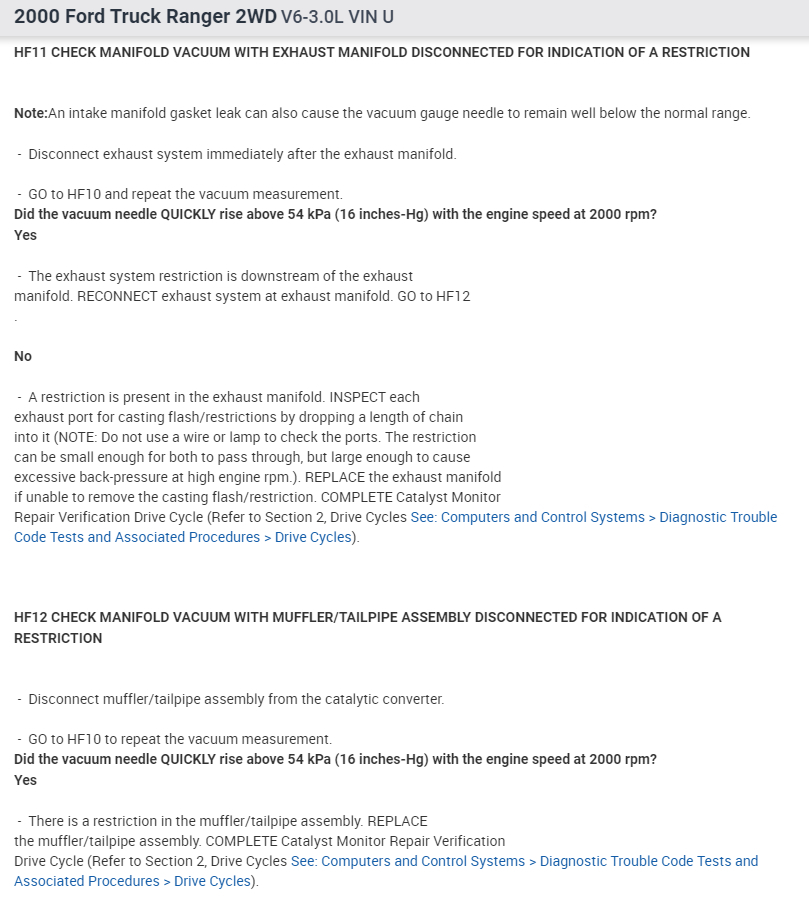 2000 Ford Truck Ranger 2WD V6-3.0L VIN U

HF11 CHECK MANIFOLD VACUUM WITH EXHAUST MANIFOLD DISCONNECTED FOR INDICATION OF A RESTRICTION

Note:An intake manifold gasket leak can also cause the vacuum gauge needle to remain well below the normal range.

- Disconnect exhaust system immediately after the exhaust manifold.

- GO to HF10 and repeat the vacuum measurement.
Did the vacuum needle QUICKLY rise above 54 kPa (16 inches-Hg) with the engine speed at 2000 rpm?
Yes

- The exhaust system restriction is downstream of the exhaust manifold. RECONNECT exhaust system at exhaust manifold. GO to HF12
.

No

- A restriction is present in the exhaust manifold. INSPECT each exhaust port for casting flash/restrictions by dropping a length of chain into it (NOTE: Do not use a wire or lamp to check the ports. The restriction can be small enough for both to pass through, but large enough to cause excessive back-pressure at high engine rpm.). REPLACE the exhaust manifold if unable to remove the casting flash/restriction. COMPLETE Catalyst Monitor Repair Verification Drive Cycle (Refer to Section 2, Drive Cycles See: Computers and Control Systems > Diagnostic Trouble Code Tests and Associated Procedures > Drive Cycles).

HF12 CHECK MANIFOLD VACUUM WITH MUFFLER/TAILPIPE ASSEMBLY DISCONNECTED FOR INDICATION OF A RESTRICTION

- Disconnect muffler/tailpipe assembly from the catalytic converter.

- GO to HF10 to repeat the vacuum measurement.
Did the vacuum needle QUICKLY rise above 54 kPa (16 inches-Hg) with the engine speed at 2000 rpm?
Yes

- There is a restriction in the muffler/tailpipe assembly. REPLACE the muffler/tailpipe assembly. COMPLETE Catalyst Monitor Repair Verification Drive Cycle (Refer to Section 2, Drive Cycles See: Computers and Control Systems > Diagnostic Trouble Code Tests and Associated Procedures > Drive Cycles).